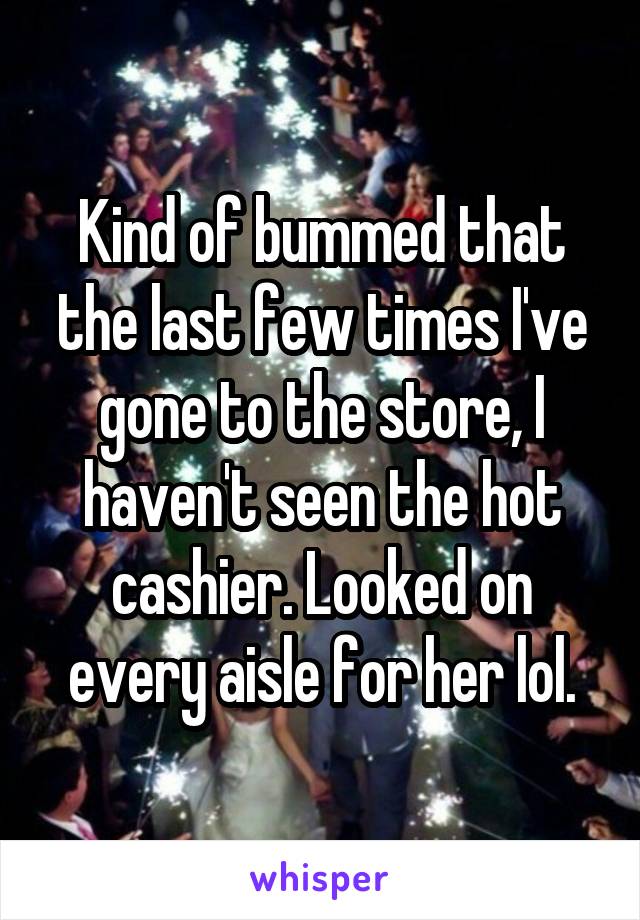 Kind of bummed that the last few times I've gone to the store, I haven't seen the hot cashier. Looked on every aisle for her lol.

whisper